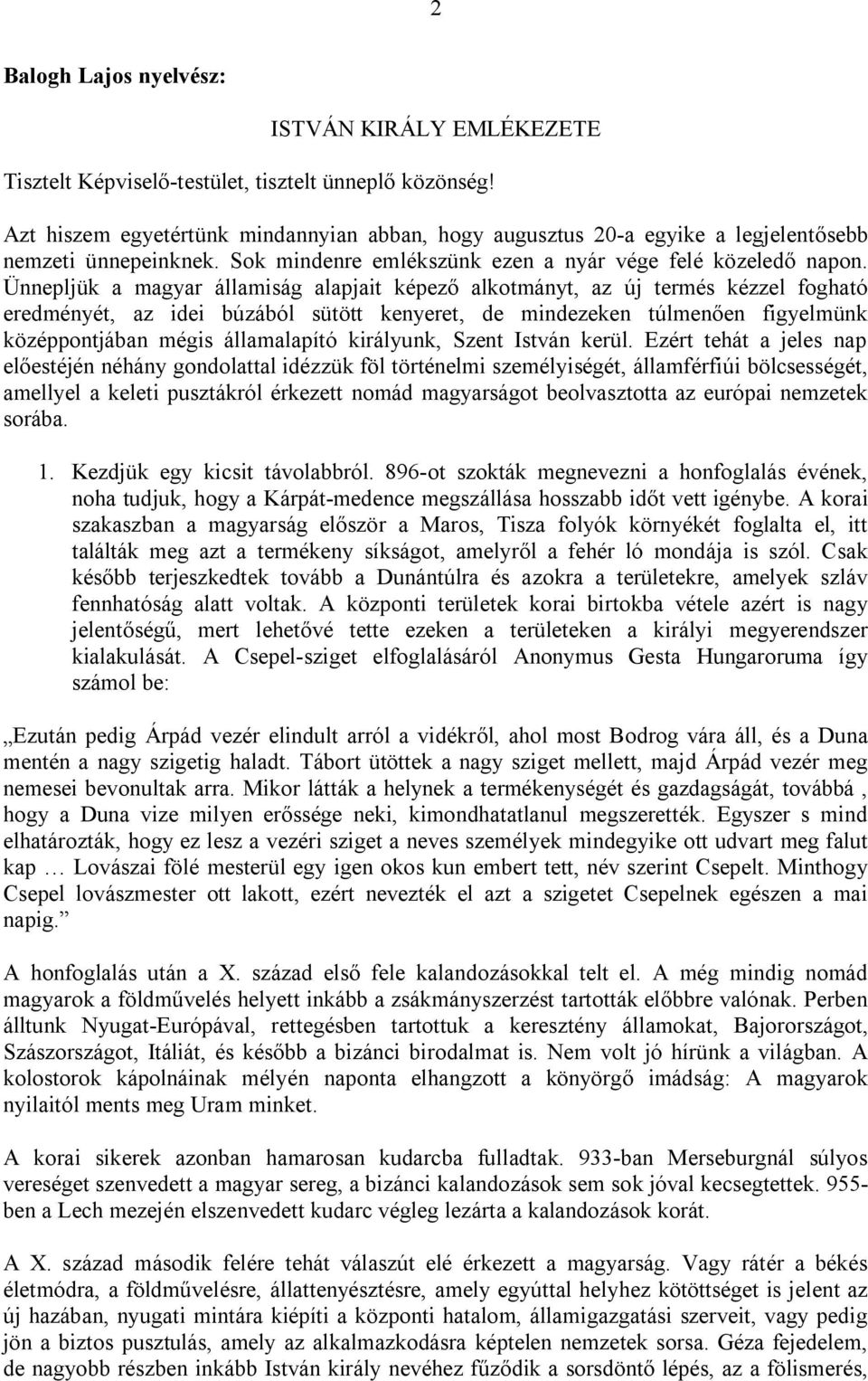 2

Balogh Lajos nyelvész:

ISTVÁN KIRÁLY EMLÉKEZETE

Tisztelt Képviselő-testület, tisztelt ünneplő közönség!

Azt hiszem egyetértünk mindannyian abban, hogy augusztus 20-a egyike a legjelentősebb nemzeti ünnepeinknek. Sok mindenre emlékszünk ezen a nyár vége felé közeledő napon. Ünnepljük a magyar államiság alapjait képező alkotmányt, az új termés kézzel fogható eredményét, az idei búzából sütött kenyeret, de mindezeken túlmenően figyelmünk középpontjában mégis államalapító királyunk, Szent István kerül. Ezért tehát a jeles nap előestéjén néhány gondolattal idézzük föl történelmi személyiségét, államférfiúi bölcsességét, amellyel a keleti pusztákról érkezett nomád magyarságot beolvasztotta az európai nemzetek sorába.

1. Kezdjük egy kicsit távolabbról. 896-ot szokták megnevezni a honfoglalás évének, noha tudjuk, hogy a Kárpát-medence megszállása hosszabb időt vett igénybe. A korai szakaszban a magyarság először a Maros, Tisza folyók környékét foglalta el, itt találták meg azt a termékeny síkságot, amelyről a fehér ló mondája is szól. Csak később terjeszkedtek tovább a Dunántúlra és azokra a területekre, amelyek szláv fennhatóság alatt voltak. A központi területek korai birtokba vétele azért is nagy jelentőségű, mert lehetővé tette ezeken a területeken a királyi megyerendszer kialakulását. A Csepel-sziget elfoglalásáról Anonymus Gesta Hungaroruma így számol be:

„Ezután pedig Árpád vezér elindult arról a vidékről, ahol most Bodrog vára áll, és a Duna mentén a nagy szigetig haladt. Tábort ütöttek a nagy sziget mellett, majd Árpád vezér meg nemesei bevonultak arra. Mikor látták a helynek a termékenységét és gazdagságát, továbbá , hogy a Duna vize milyen erőssége neki, kimondhatatlanul megszerették. Egyszer s mind elhatározták, hogy ez lesz a vezéri sziget a neves személyek mindegyike ott udvart meg falut kap … Lovászai fölé mesterül egy igen okos kun embert tett, név szerint Csepelt. Minthogy Csepel lovászmester ott lakott, ezért nevezték el azt a szigetet Csepelnek egészen a mai napig.”

A honfoglalás után a X. század első fele kalandozásokkal telt el. A még mindig nomád magyarok a földművelés helyett inkább a zsákmányszerzést tartották előbbre valónak. Perben álltunk Nyugat-Európával, rettegésben tartottuk a keresztény államokat, Bajorországot, Szászországot, Itáliát, és később a bizánci birodalmat is. Nem volt jó hírünk a világban. A kolostorok kápolnáinak mélyén naponta elhangzott a könyörgő imádság: A magyarok nyilaitól ments meg Uram minket.

A korai sikerek azonban hamarosan kudarcba fulladtak. 933-ban Merseburgnál súlyos vereséget szenvedett a magyar sereg, a bizánci kalandozások sem sok jóval kecsegtettek. 955-ben a Lech mezején elszenvedett kudarc végleg lezárta a kalandozások korát.

A X. század második felére tehát válaszút elé érkezett a magyarság. Vagy rátér a békés életmódra, a földművelésre, állattenyésztésre, amely egyúttal helyhez kötöttséget is jelent az új hazában, nyugati mintára kiépíti a központi hatalom, államigazgatási szerveit, vagy pedig jön a biztos pusztulás, amely az alkalmazkodásra képtelen nemzetek sorsa. Géza fejedelem, de nagyobb részben inkább István király nevéhez fűződik a sorsdöntő lépés, az a fölismerés,